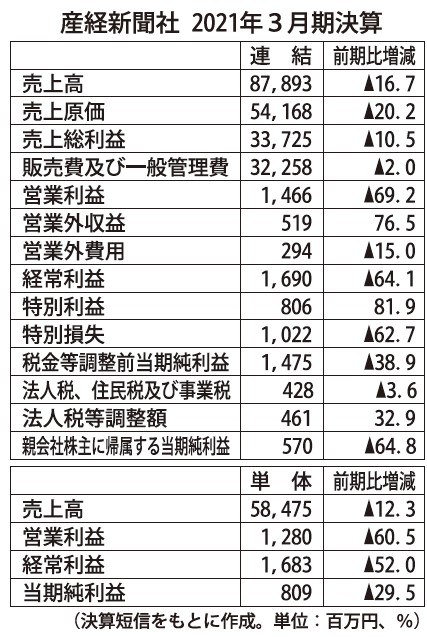 産経新聞社 2021年３月期決算

| | 連　結 | 前期比増減 |
|---|---|---|
| 売上高 | 87,893 | ▲16.7 |
| 売上原価 | 54,168 | ▲20.2 |
| 売上総利益 | 33,725 | ▲10.5 |
| 販売費及び一般管理費 | 32,258 | ▲2.0 |
| 営業利益 | 1,466 | ▲69.2 |
| 営業外収益 | 519 | 76.5 |
| 営業外費用 | 294 | ▲15.0 |
| 経常利益 | 1,690 | ▲64.1 |
| 特別利益 | 806 | 81.9 |
| 特別損失 | 1,022 | ▲62.7 |
| 税金等調整前当期純利益 | 1,475 | ▲38.9 |
| 法人税、住民税及び事業税 | 428 | ▲3.6 |
| 法人税等調整額 | 461 | 32.9 |
| 親会社株主に帰属する当期純利益 | 570 | ▲64.8 |

| | 単　体 | 前期比増減 |
|---|---|---|
| 売上高 | 58,475 | ▲12.3 |
| 営業利益 | 1,280 | ▲60.5 |
| 経常利益 | 1,683 | ▲52.0 |
| 当期純利益 | 809 | ▲29.5 |

（決算短信をもとに作成。単位：百万円、%）